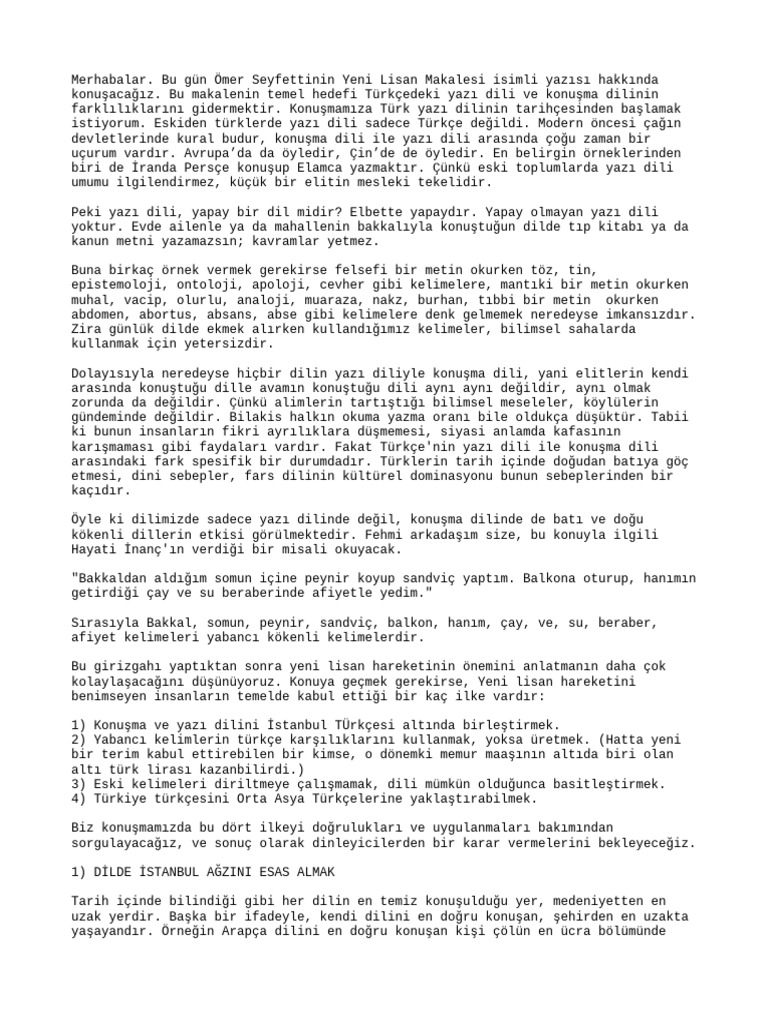 Merhabalar. Bu gün Ömer Seyfettinin Yeni Lisan Makalesi isimli yazısı hakkında konuşacağız. Bu makalenin temel hedefi Türkçedeki yazı dili ve konuşma dilinin farklılıklarını gidermektir. Konuşmamıza Türk yazı dilinin tarihçesinden başlamak istiyorum. Eskiden türklerde yazı dili sadece Türkçe değildi. Modern öncesi çağın devletlerinde kural budur, konuşma dili ile yazı dili arasında çoğu zaman bir uçurum vardır. Avrupa'da da öyledir, Çin'de de öyledir. En belirgin örneklerinden biri de İranda Persçe konuşup Elamca yazmaktır. Çünkü eski toplumlarda yazı dili umumu ilgilendirmez, küçük bir elitin mesleki tekelidir.

Peki yazı dili, yapay bir dil midir? Elbette yapaydır. Yapay olmayan yazı dili yoktur. Evde ailenle ya da mahallenin bakkalıyla konuştuğun dilde tıp kitabı ya da kanun metni yazamazsın; kavramlar yetmez.

Buna birkaç örnek vermek gerekirse felsefi bir metin okurken töz, tin, epistemoloji, ontoloji, apoloji, cevher gibi kelimelere, mantıki bir metin okurken muhal, vacip, olurlu, analoji, muaraza, nakz, burhan, tıbbi bir metin okurken abdomen, abortus, absans, abse gibi kelimelere denk gelmemek neredeyse imkansızdır. Zira günlük dilde ekmek alırken kullandığımız kelimeler, bilimsel sahalarda kullanmak için yetersizdir.

Dolayısıyla neredeyse hiçbir dilin yazı diliyle konuşma dili, yani elitlerin kendi arasında konuştuğu dille avamın konuştuğu dili aynı aynı değildir, aynı olmak zorunda da değildir. Çünkü alimlerin tartıştığı bilimsel meseleler, köylülerin gündeminde değildir. Bilakis halkın okuma yazma oranı bile oldukça düşüktür. Tabii ki bunun insanların fikri ayrılıklara düşmemesi, siyasi anlamda kafasının karışmaması gibi faydaları vardır. Fakat Türkçe'nin yazı dili ile konuşma dili arasındaki fark spesifik bir durumdadır. Türklerin tarih içinde doğudan batıya göç etmesi, dini sebepler, fars dilinin kültürel dominasyonu bunun sebeplerinden bir kaçıdır.

Öyle ki dilimizde sadece yazı dilinde değil, konuşma dilinde de batı ve doğu kökenli dillerin etkisi görülmektedir. Fehmi arkadaşım size, bu konuyla ilgili Hayati İnanç'ın verdiği bir misali okuyacak.

"Bakkaldan aldığım somun içine peynir koyup sandviç yaptım. Balkona oturup, hanımın getirdiği çay ve su beraberinde afiyetle yedim."

Sırasıyla Bakkal, somun, peynir, sandviç, balkon, hanım, çay, ve, su, beraber, afiyet kelimeleri yabancı kökenli kelimelerdir.

Bu girizgahı yaptıktan sonra yeni lisan hareketinin önemini anlatmanın daha çok kolaylaşacağını düşünüyoruz. Konuya geçmek gerekirse, Yeni lisan hareketini benimseyen insanların temelde kabul ettiği bir kaç ilke vardır:

1) Konuşma ve yazı dilini İstanbul TÜrkçesi altında birleştirmek.
2) Yabancı kelimlerin türkçe karşılıklarını kullanmak, yoksa üretmek. (Hatta yeni bir terim kabul ettirebilen bir kimse, o dönemki memur maaşının altıda biri olan altı türk lirası kazanbilirdi.)
3) Eski kelimeleri diriltmeye çalışmamak, dili mümkün olduğunca basitleştirmek.
4) Türkiye türkçesini Orta Asya Türkçelerine yaklaştırabilmek.

Biz konuşmamızda bu dört ilkeyi doğrulukları ve uygulanmaları bakımından sorgulayacağız, ve sonuç olarak dinleyicilerden bir karar vermelerini bekleyeceğiz.

1) DİLDE İSTANBUL AĞZINI ESAS ALMAK

Tarih içinde bilindiği gibi her dilin en temiz konuşulduğu yer, medeniyetten en uzak yerdir. Başka bir ifadeyle, kendi dilini en doğru konuşan, şehirden en uzakta yaşayandır. Örneğin Arapça dilini en doğru konuşan kişi çölün en ücra bölümünde